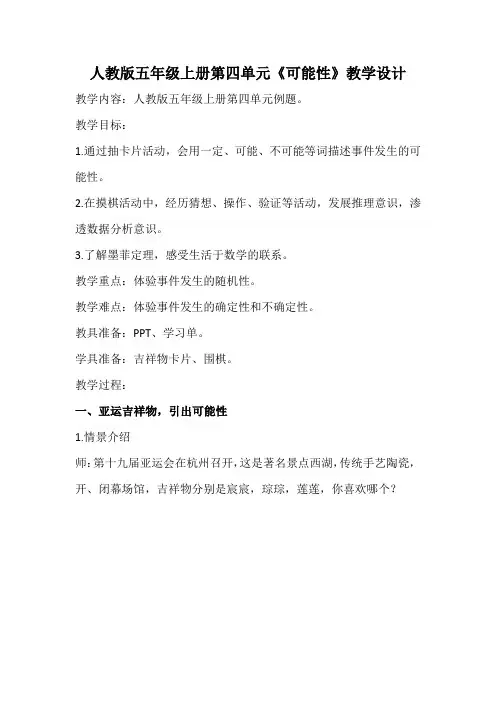 人教版五年级上册第四单元《可能性》教学设计

教学内容：人教版五年级上册第四单元例题。

教学目标：

1.通过抽卡片活动，会用一定、可能、不可能等词描述事件发生的可能性。

2.在摸棋活动中，经历猜想、操作、验证等活动，发展推理意识，渗透数据分析意识。

3.了解墨菲定理，感受生活于数学的联系。

教学重点：体验事件发生的随机性。

教学难点：体验事件发生的确定性和不确定性。

教具准备：PPT、学习单。

学具准备：吉祥物卡片、围棋。

教学过程：

一、亚运吉祥物，引出可能性

1.情景介绍

师：第十九届亚运会在杭州召开，这是著名景点西湖，传统手艺陶瓷，开、闭幕场馆，吉祥物分别是宸宸，琮琮，莲莲，你喜欢哪个？